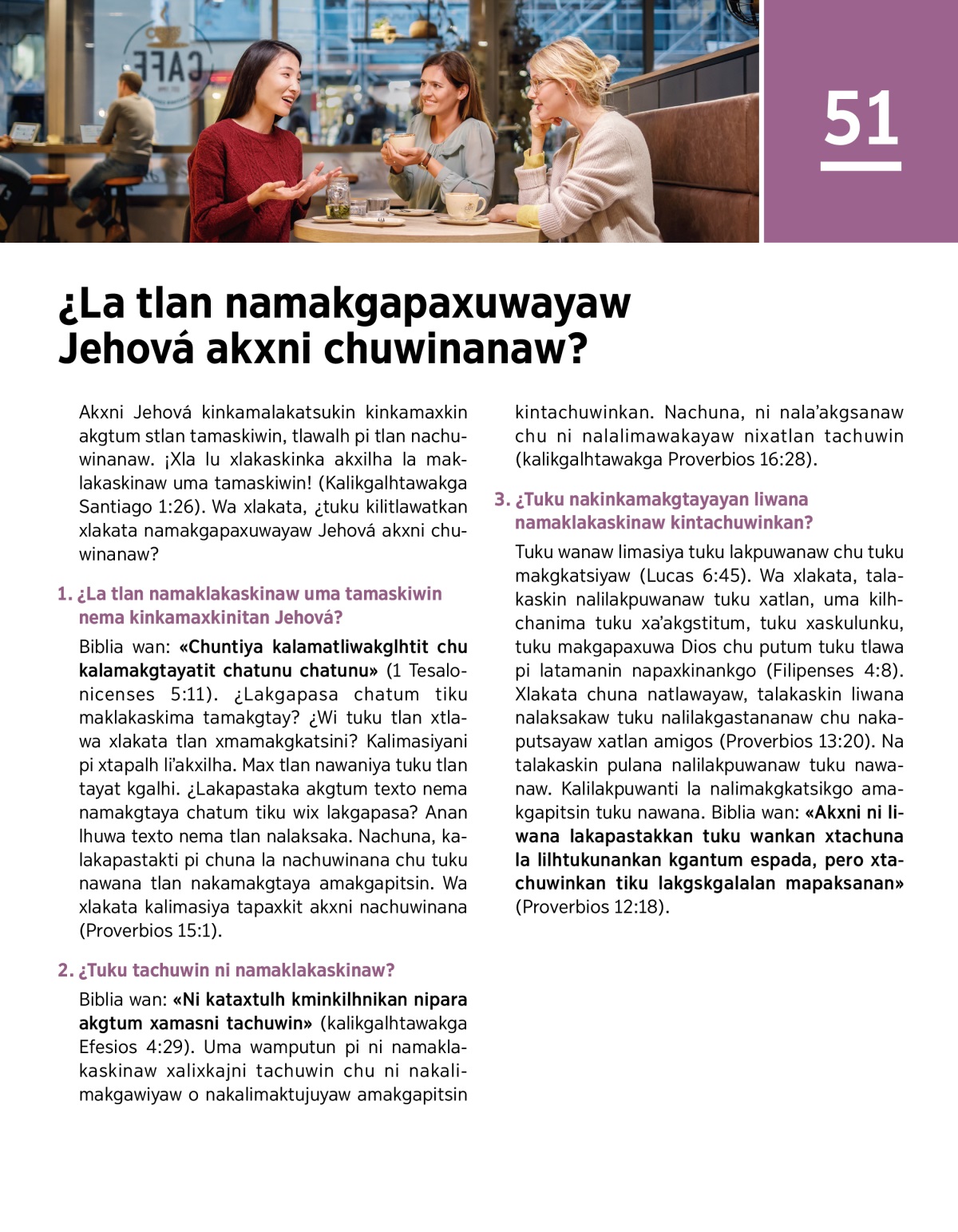 CAFE

51

¿La tlan namakgapaxuwayaw Jehová akxni chuwinanaw?

Akxni Jehová kinkamalakatsukin kinkamaxkin akgtum stlan tamaskiwin, tlawalh pi tlan nachuwinanaw. ¡Xla lu xlakaskinka akxilha la maklakaskinaw uma tamaskiwin! (Kalikgalhtawakga Santiago 1:26). Wa xlakata, ¿tuku kilitlawatkan xlakata namakgapaxuwayaw Jehová akxni chuwinanaw?

1. ¿La tlan namaklakaskinaw uma tamaskiwin nema kinkamaxkinitan Jehová?

Biblia wan: «Chuntiya kalamatliwakglhtit chu kalamakgtayatit chatunu chatunu» (1 Tesalonicenses 5:11). ¿Lakgapasa chatum tiku maklakaskima tamakgtay? ¿Wi tuku tlan xtlawa xlakata tlan xmamakgkatsini? Kalimasiyani pi xtapalh li'akxilha. Max tlan nawaniya tuku tlan tayat kgalhi. ¿Lakapastaka akgtum texto nema namakgtaya chatum tiku wix lakgapasa? Anan lhuwa texto nema tlan nalaksaka. Nachuna, kalakapastakti pi chuna la nachuwinana chu tuku nawana tlan nakamakgtaya amakgapitsin. Wa xlakata kalimasiya tapaxkit akxni nachuwinana (Proverbios 15:1).

2. ¿Tuku tachuwin ni namaklakaskinaw?

Biblia wan: «Ni kataxtulh kminkilhnikan nipara akgtum xamasni tachuwin» (kalikgalhtawakga Efesios 4:29). Uma wamputun pi ni namaklakaskinaw xalixkajni tachuwin chu ni nakalimakgawiyaw o nakalimaktujuyaw amakgapitsin kintachuwinkan. Nachuna, ni nala'akgsanaw chu ni nalalimawakayaw nixatlan tachuwin (kalikgalhtawakga Proverbios 16:28).

3. ¿Tuku nakinkamakgtayayan liwana namaklakaskinaw kintachuwinkan?

Tuku wanaw limasiya tuku lakpuwanaw chu tuku makgkatsiyaw (Lucas 6:45). Wa xlakata, talakaskin nalilakpuwanaw tuku xatlan, uma kilhchanima tuku xa'akgstitum, tuku xaskulunku, tuku makgapaxuwa Dios chu putum tuku tlawa pi latamanin napaxkinankgo (Filipenses 4:8). Xlakata chuna natlawayaw, talakaskin liwana nalaksakaw tuku nalilakgastananaw chu nakaputsayaw xatlan amigos (Proverbios 13:20). Na talakaskin pulana nalilakpuwanaw tuku nawanaw. Kalilakpuwanti la nalimakgkatsikgo amakgapitsin tuku nawana. Biblia wan: «Akxni ni liwana lakapastakkan tuku wankan xtachuna la lilhtukunankan kgantum espada, pero xtachuwinkan tiku lakgskgalalan mapaksanan» (Proverbios 12:18).